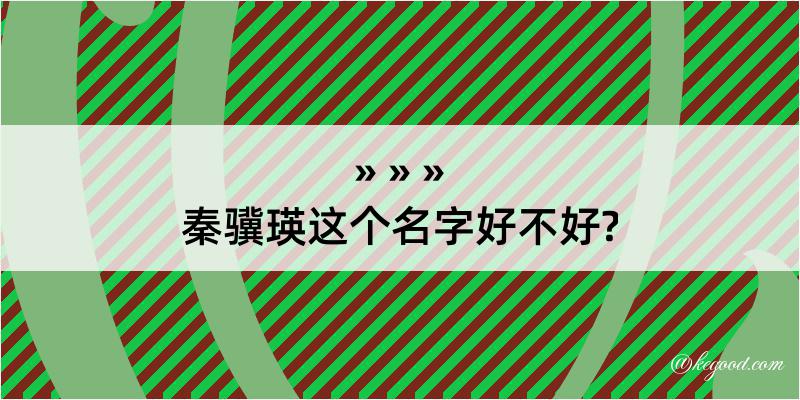 » » »
秦骥瑛这个名字好不好?

@kegood.com